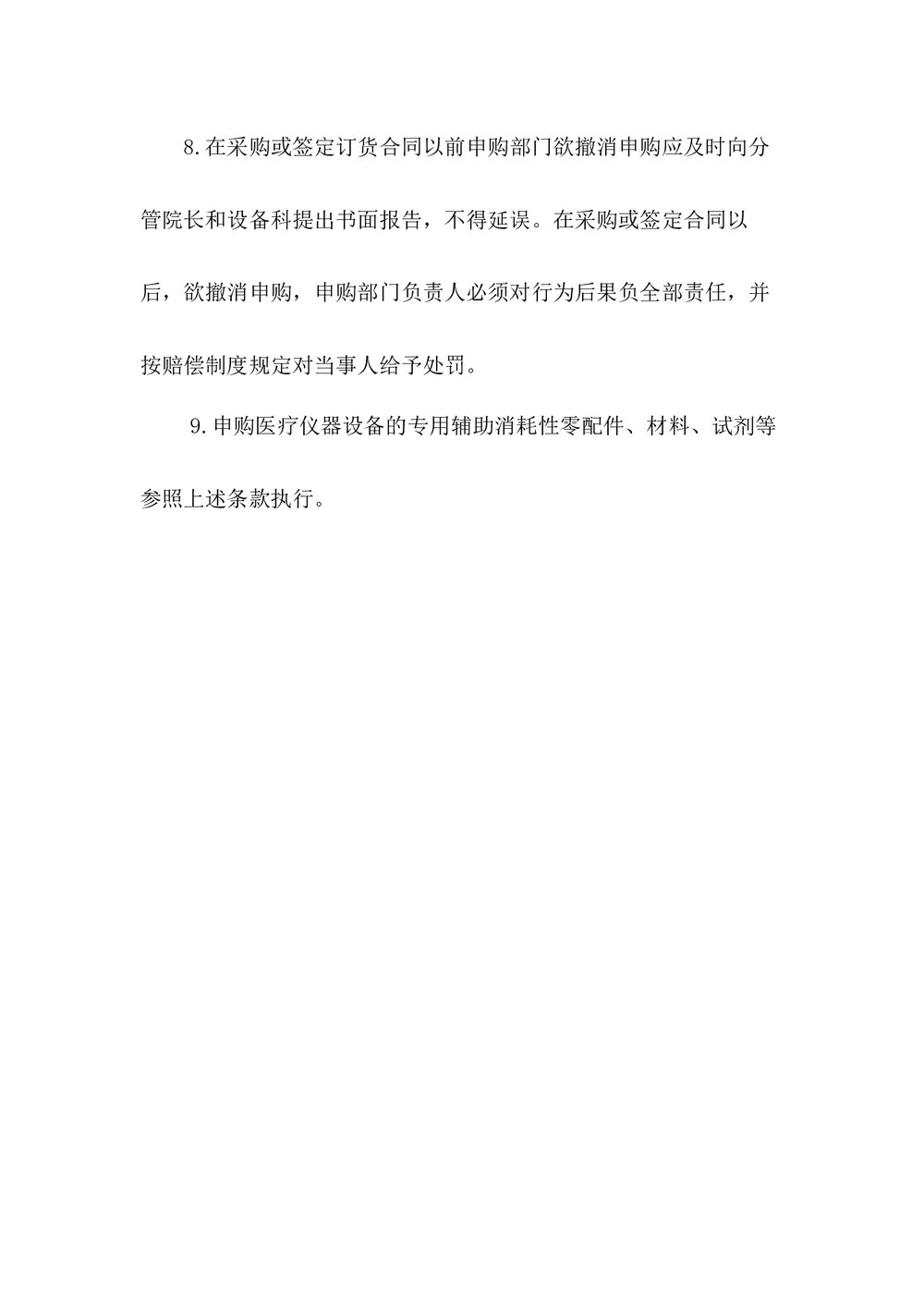 8.在采购或签定订货合同以前申购部门欲撤消申购应及时向分管院长和设备科提出书面报告，不得延误。在采购或签定合同以后，欲撤消申购，申购部门负责人必须对行为后果负全部责任，并按赔偿制度规定对当事人给予处罚。

9.申购医疗仪器设备的专用辅助消耗性零配件、材料、试剂等参照上述条款执行。